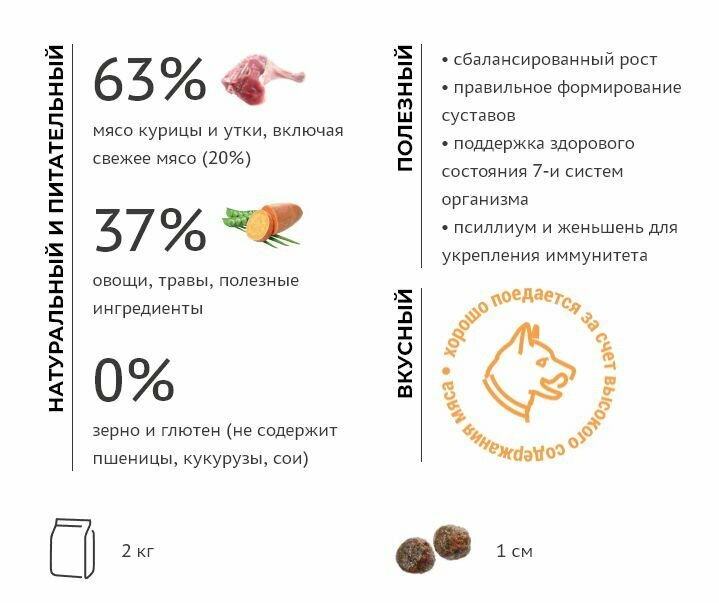 НАТУРАЛЬНЫЙ И ПИТАТЕЛЬНЫЙ

63%

мясо курицы и утки, включая свежее мясо (20%)

37%

овощи, травы, полезные ингредиенты

0%

зерно и глютен (не содержит пшеницы, кукурузы, сои)

ПОЛЕЗНЫЙ

• сбалансированный рост
• правильное формирование суставов
• поддержка здорового состояния 7-и систем организма
• псиллиум и женьшень для укрепления иммунитета

ВКУСНЫЙ

• хорошо поедается за счет высокого содержания мяса

2 кг

1 см